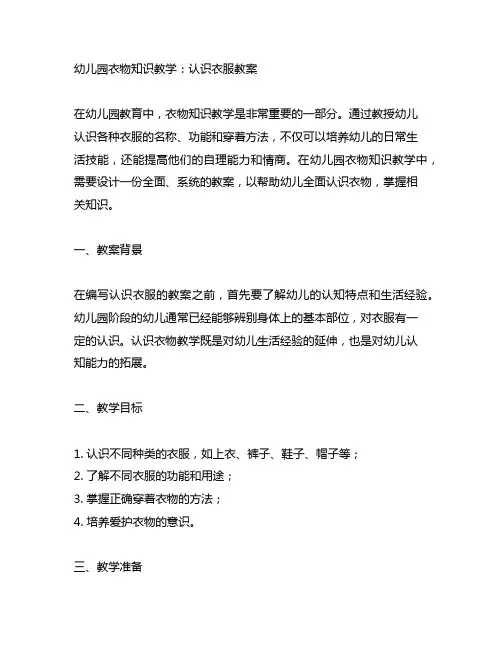 幼儿园衣物知识教学：认识衣服教案

在幼儿园教育中，衣物知识教学是非常重要的一部分。通过教授幼儿认识各种衣服的名称、功能和穿着方法，不仅可以培养幼儿的日常生活技能，还能提高他们的自理能力和情商。在幼儿园衣物知识教学中，需要设计一份全面、系统的教案，以帮助幼儿全面认识衣物，掌握相关知识。

一、教案背景

在编写认识衣服的教案之前，首先要了解幼儿的认知特点和生活经验。幼儿园阶段的幼儿通常已经能够辨别身体上的基本部位，对衣服有一定的认识。认识衣物教学既是对幼儿生活经验的延伸，也是对幼儿认知能力的拓展。

二、教学目标

1. 认识不同种类的衣服，如上衣、裤子、鞋子、帽子等；
2. 了解不同衣服的功能和用途；
3. 掌握正确穿着衣物的方法；
4. 培养爱护衣物的意识。

三、教学准备